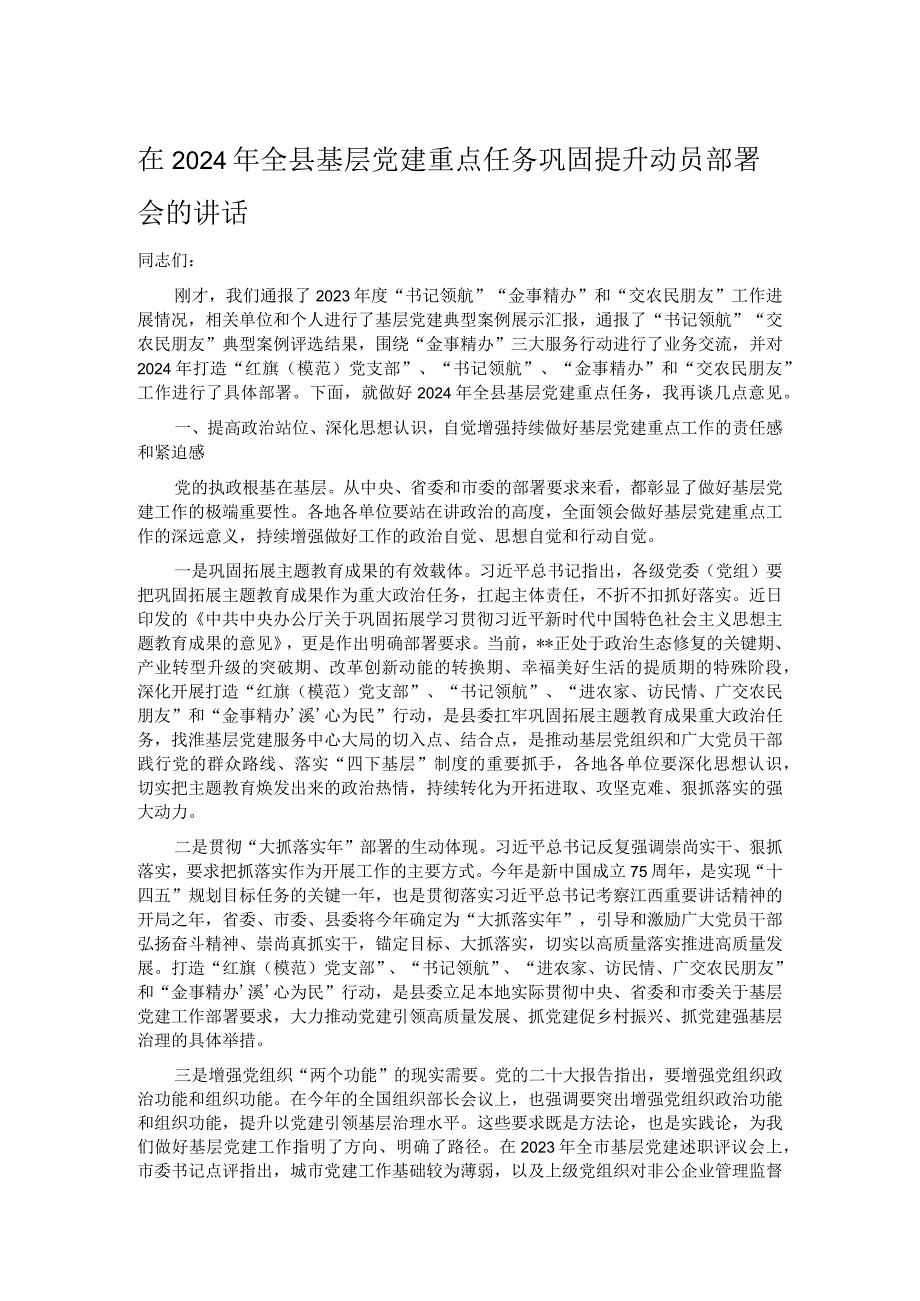 在2024年全县基层党建重点任务巩固提升动员部署会的讲话

同志们：

刚才，我们通报了2023年度“书记领航”“金事精办”和“交农民朋友”工作进展情况，相关单位和个人进行了基层党建典型案例展示汇报，通报了“书记领航”“交农民朋友”典型案例评选结果，围绕“金事精办”三大服务行动进行了业务交流，并对2024年打造“红旗（模范）党支部”、“书记领航”、“金事精办”和“交农民朋友”工作进行了具体部署。下面，就做好2024年全县基层党建重点任务，我再谈几点意见。

一、提高政治站位、深化思想认识，自觉增强持续做好基层党建重点工作的责任感和紧迫感

党的执政根基在基层。从中央、省委和市委的部署要求来看，都彰显了做好基层党建工作的极端重要性。各地各单位要站在讲政治的高度，全面领会做好基层党建重点工作的深远意义，持续增强做好工作的政治自觉、思想自觉和行动自觉。

一是巩固拓展主题教育成果的有效载体。习近平总书记指出，各级党委（党组）要把巩固拓展主题教育成果作为重大政治任务，扛起主体责任，不折不扣抓好落实。近日印发的《中共中央办公厅关于巩固拓展学习贯彻习近平新时代中国特色社会主义思想主题教育成果的意见》，更是作出明确部署要求。当前，**正处于政治生态修复的关键期、产业转型升级的突破期、改革创新动能的转换期、幸福美好生活的提质期的特殊阶段，深化开展打造“红旗（模范）党支部”、“书记领航”、“进农家、访民情、广交农民朋友”和“金事精办’溪’心为民”行动，是县委扛牢巩固拓展主题教育成果重大政治任务，找准基层党建服务中心大局的切入点、结合点，是推动基层党组织和广大党员干部践行党的群众路线、落实“四下基层”制度的重要抓手，各地各单位要深化思想认识，切实把主题教育焕发出来的政治热情，持续转化为开拓进取、攻坚克难、狠抓落实的强大动力。

二是贯彻“大抓落实年”部署的生动体现。习近平总书记反复强调崇尚实干、狠抓落实，要求把抓落实作为开展工作的主要方式。今年是新中国成立75周年，是实现“十四五”规划目标任务的关键一年，也是贯彻落实习近平总书记考察江西重要讲话精神的开局之年，省委、市委、县委将今年确定为“大抓落实年”，引导和激励广大党员干部弘扬奋斗精神、崇尚真抓实干，锚定目标、大抓落实，切实以高质量落实推进高质量发展。打造“红旗（模范）党支部”、“书记领航”、“进农家、访民情、广交农民朋友”和“金事精办’溪’心为民”行动，是县委立足本地实际贯彻中央、省委和市委关于基层党建工作部署要求，大力推动党建引领高质量发展、抓党建促乡村振兴、抓党建强基层治理的具体举措。

三是增强党组织“两个功能”的现实需要。党的二十大报告指出，要增强党组织政治功能和组织功能。在今年的全国组织部长会议上，也强调要突出增强党组织政治功能和组织功能，提升以党建引领基层治理水平。这些要求既是方法论，也是实践论，为我们做好基层党建工作指明了方向、明确了路径。在2023年全市基层党建述职评议会上，市委书记点评指出，城市党建工作基础较为薄弱，以及上级党组织对非公企业管理监督